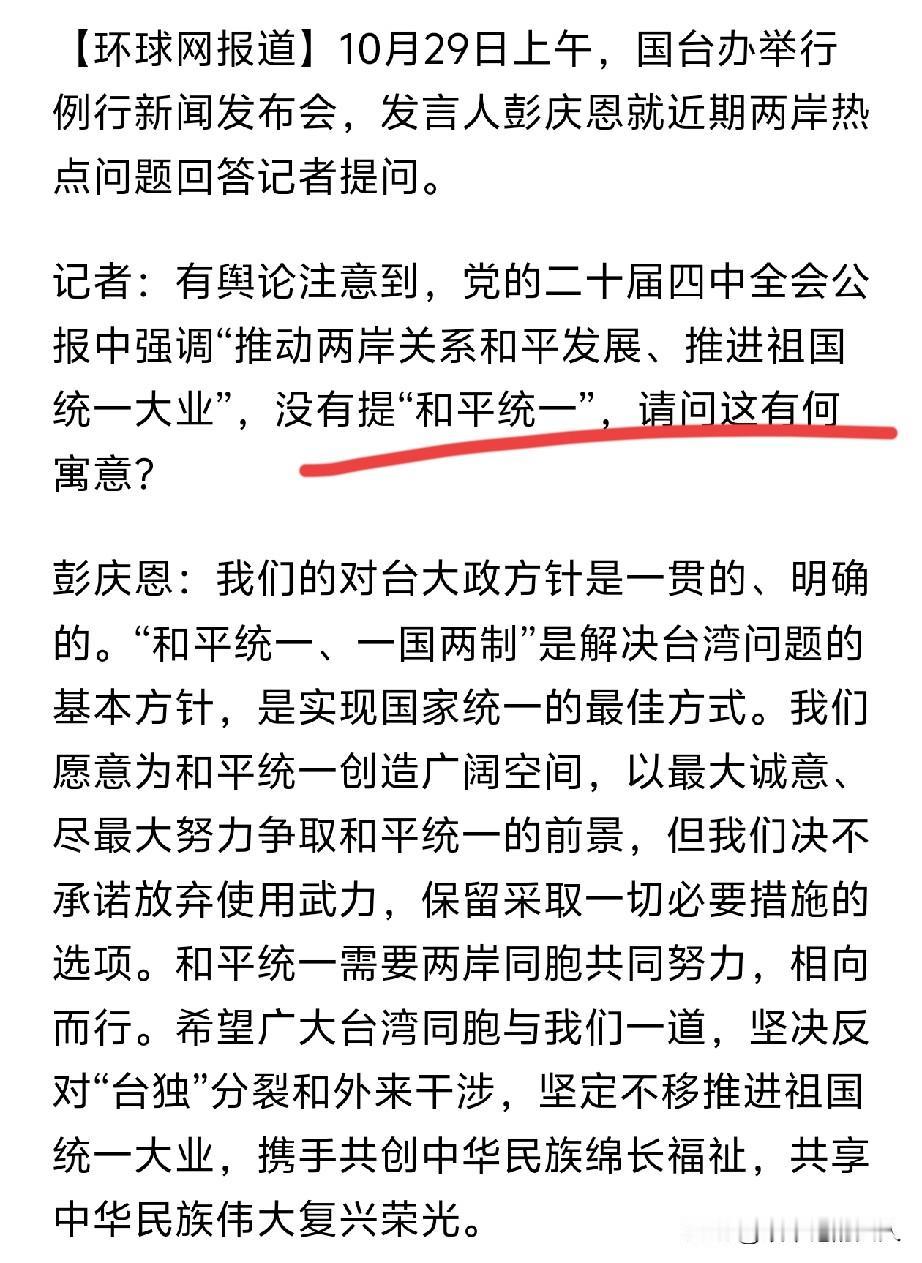 【环球网报道】10月29日上午，国台办举行例行新闻发布会，发言人彭庆恩就近期两岸热点问题回答记者提问。

记者：有舆论注意到，党的二十届四中全会公报中强调“推动两岸关系和平发展、推进祖国统一大业”，没有提“和平统一”，请问这有何寓意？

彭庆恩：我们的对台大政方针是一贯的、明确的。“和平统一、一国两制”是解决台湾问题的基本方针，是实现国家统一的最佳方式。我们愿意为和平统一创造广阔空间，以最大诚意、尽最大努力争取和平统一的前景，但我们决不承诺放弃使用武力，保留采取一切必要措施的选项。和平统一需要两岸同胞共同努力，相向而行。希望广大台湾同胞与我们一道，坚决反对“台独”分裂和外来干涉，坚定不移推进祖国统一大业，携手共创中华民族绵长福祉，共享中华民族伟大复兴荣光。